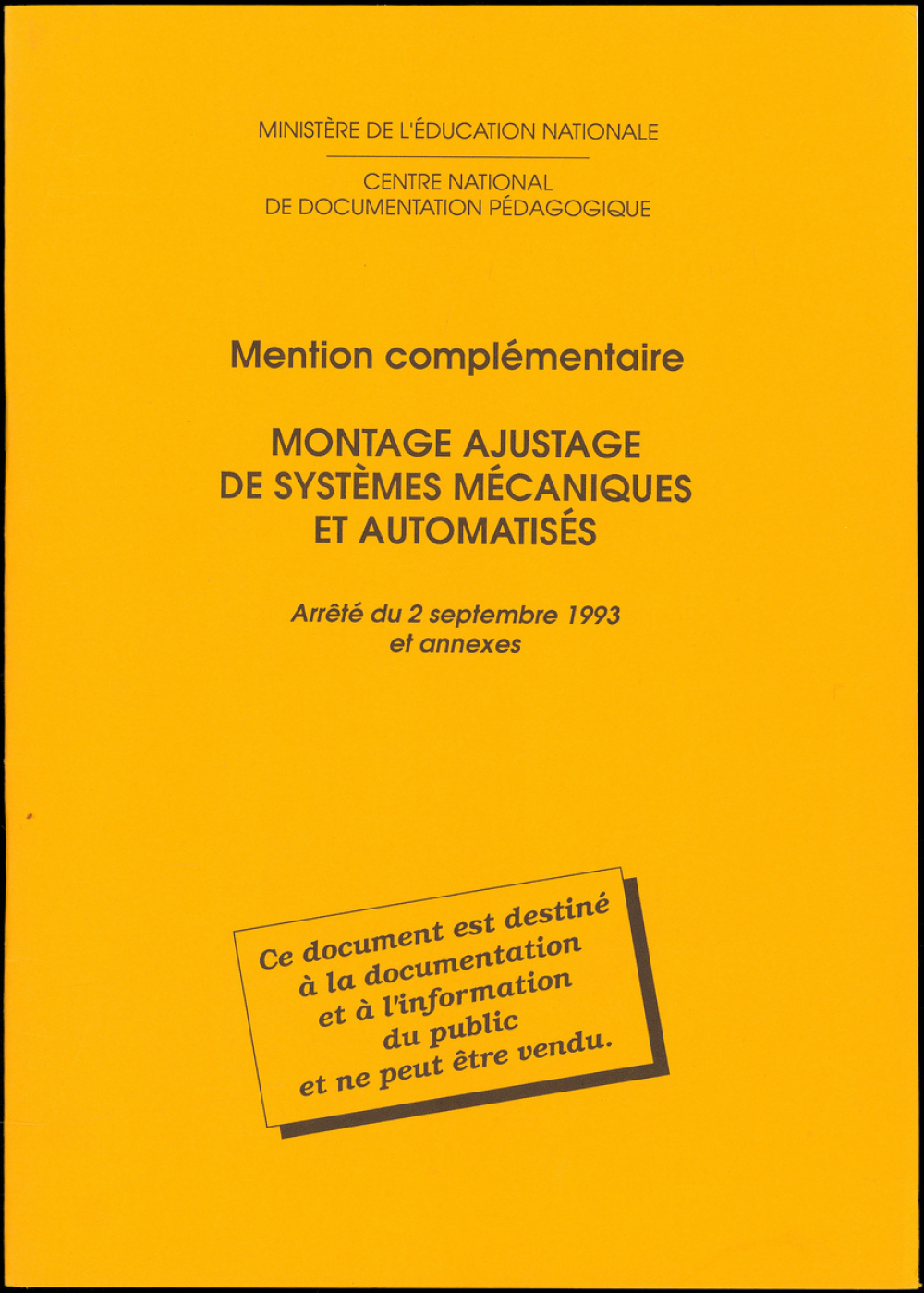 MINISTÈRE DE L'ÉDUCATION NATIONALE

CENTRE NATIONAL
DE DOCUMENTATION PÉDAGOGIQUE

Mention complémentaire

MONTAGE AJUSTAGE
DE SYSTÈMES MÉCANIQUES
ET AUTOMATISÉS

Arrêté du 2 septembre 1993
et annexes

Ce document est destiné
à la documentation
et à l'information
du public
et ne peut être vendu.